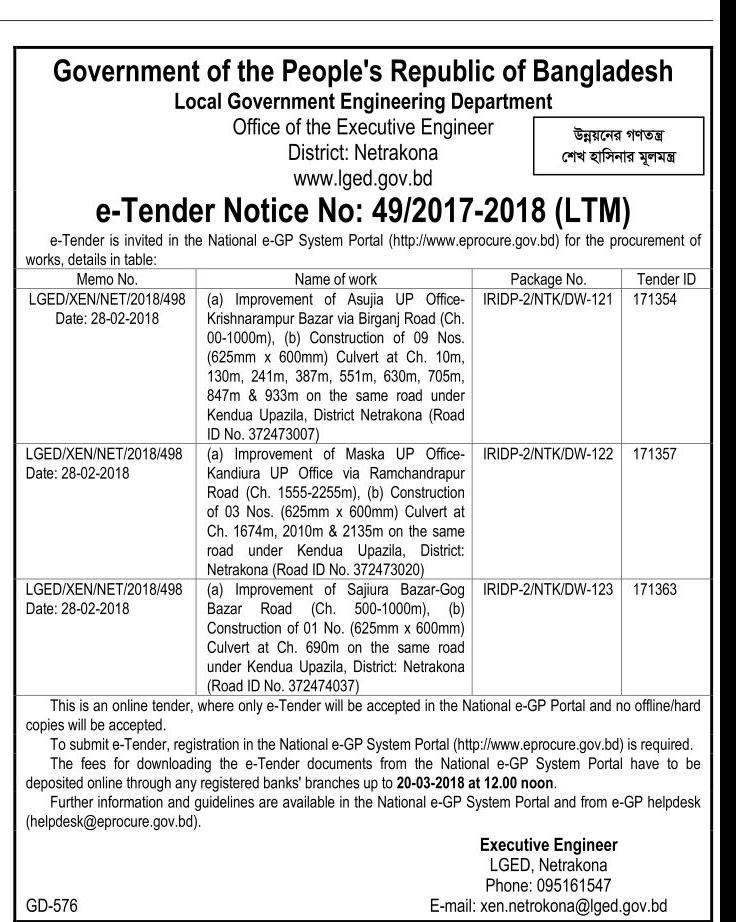 Government of the People's Republic of Bangladesh
Local Government Engineering Department
Office of the Executive Engineer
District: Netrakona
www.lged.gov.bd

উন্নয়নের গণতন্ত্র
শেখ হাসিনার মূলমন্ত্র

e-Tender Notice No: 49/2017-2018 (LTM)

e-Tender is invited in the National e-GP System Portal (http://www.eprocure.gov.bd) for the procurement of works, details in table:

| Memo No. | Name of work | Package No. | Tender ID |
|---|---|---|---|
| LGED/XEN/NET/2018/498 Date: 28-02-2018 | (a) Improvement of Asujia UP Office-Krishnarampur Bazar via Birganj Road (Ch. 00-1000m), (b) Construction of 09 Nos. (625mm x 600mm) Culvert at Ch. 10m, 130m, 241m, 387m, 551m, 630m, 705m, 847m & 933m on the same road under Kendua Upazila, District Netrakona (Road ID No. 372473007) | IRIDP-2/NTK/DW-121 | 171354 |
| LGED/XEN/NET/2018/498 Date: 28-02-2018 | (a) Improvement of Maska UP Office-Kandiura UP Office via Ramchandrapur Road (Ch. 1555-2255m), (b) Construction of 03 Nos. (625mm x 600mm) Culvert at Ch. 1674m, 2010m & 2135m on the same road under Kendua Upazila, District: Netrakona (Road ID No. 372473020) | IRIDP-2/NTK/DW-122 | 171357 |
| LGED/XEN/NET/2018/498 Date: 28-02-2018 | (a) Improvement of Sajiura Bazar-Gog Bazar Road (Ch. 500-1000m), (b) Construction of 01 No. (625mm x 600mm) Culvert at Ch. 690m on the same road under Kendua Upazila, District: Netrakona (Road ID No. 372474037) | IRIDP-2/NTK/DW-123 | 171363 |

This is an online tender, where only e-Tender will be accepted in the National e-GP Portal and no offline/hard copies will be accepted.

To submit e-Tender, registration in the National e-GP System Portal (http://www.eprocure.gov.bd) is required.

The fees for downloading the e-Tender documents from the National e-GP System Portal have to be deposited online through any registered banks' branches up to 20-03-2018 at 12.00 noon.

Further information and guidelines are available in the National e-GP System Portal and from e-GP helpdesk (helpdesk@eprocure.gov.bd).

Executive Engineer
LGED, Netrakona
Phone: 095161547
E-mail: xen.netrokona@lged.gov.bd

GD-576